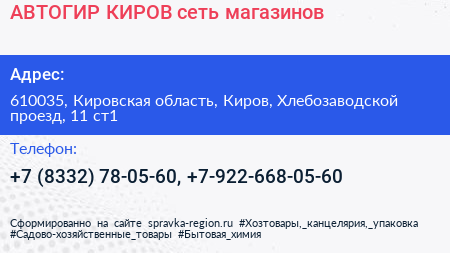 АВТОГИР КИРОВ сеть магазинов

Адрес:

610035, Кировская область, Киров, Хлебозаводской проезд, 11 ст1

Телефон:

+7 (8332) 78-05-60, +7-922-668-05-60

Сформированно на сайте spravka-region.ru #Хозтовары,_канцелярия,_упаковка #Садово-хозяйственные_товары #Бытовая_химия